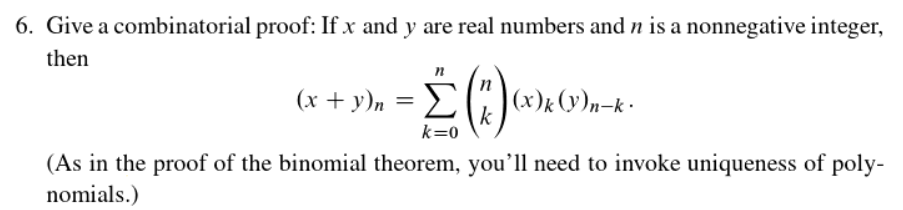 6. Give a combinatorial proof: If $x$ and $y$ are real numbers and $n$ is a nonnegative integer, then

$$(x+y)_n = \sum_{k=0}^{n} \binom{n}{k} (x)_k (y)_{n-k}.$$

(As in the proof of the binomial theorem, you'll need to invoke uniqueness of polynomials.)